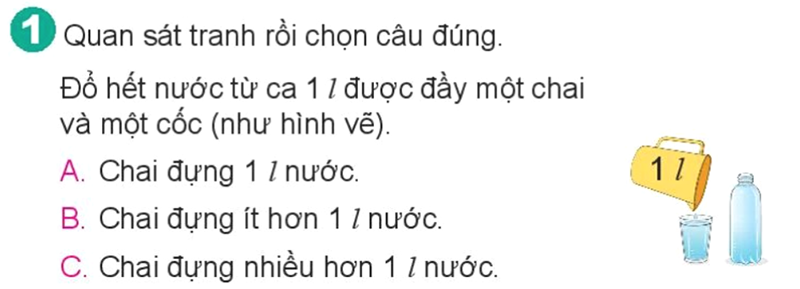 1 Quan sát tranh rồi chọn câu đúng.

Đổ hết nước từ ca 1 $l$ được đầy một chai và một cốc (như hình vẽ).

A. Chai đựng 1 $l$ nước.

B. Chai đựng ít hơn 1 $l$ nước.

C. Chai đựng nhiều hơn 1 $l$ nước.

1 $l$